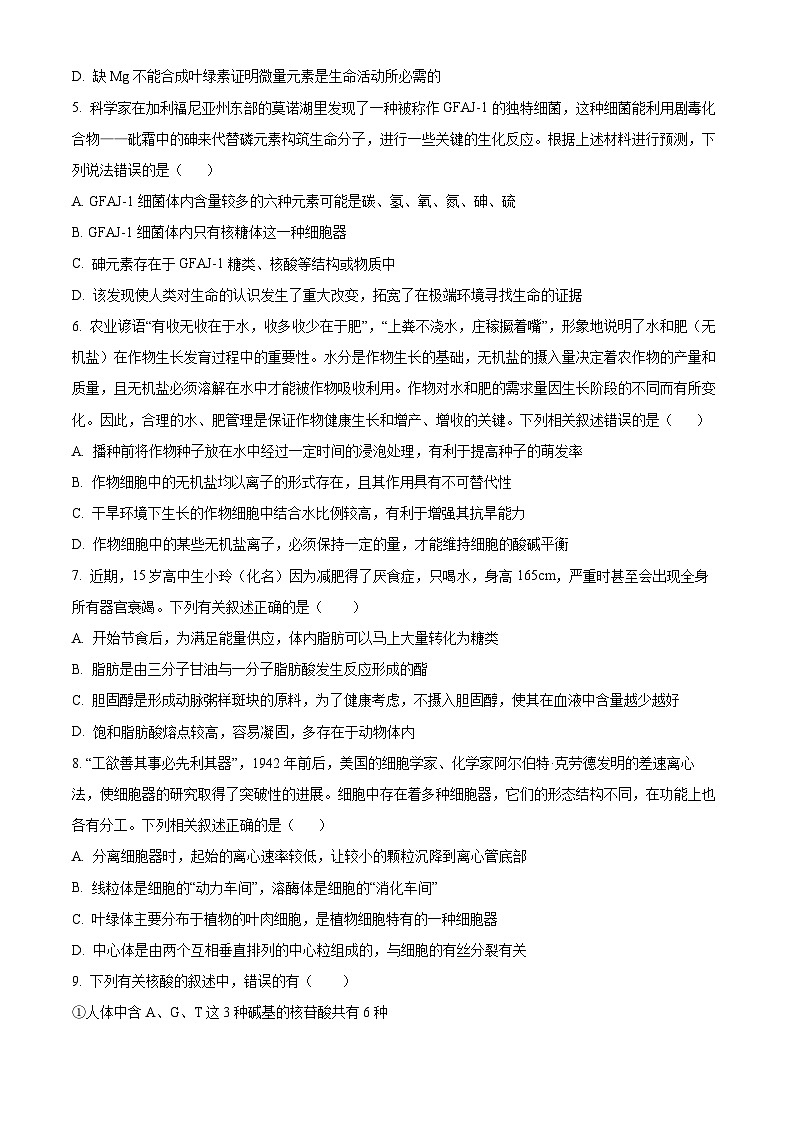 D. 缺 Mg 不能合成叶绿素证明微量元素是生命活动所必需的

5. 科学家在加利福尼亚州东部的莫诺湖里发现了一种被称作 GFAJ-1 的独特细菌，这种细菌能利用剧毒化合物——砒霜中的砷来代替磷元素构筑生命分子，进行一些关键的生化反应。根据上述材料进行预测，下列说法错误的是（　　）

A. GFAJ-1 细菌体内含量较多的六种元素可能是碳、氢、氧、氮、砷、硫

B. GFAJ-1 细菌体内只有核糖体这一种细胞器

C. 砷元素存在于 GFAJ-1 糖类、核酸等结构或物质中

D. 该发现使人类对生命的认识发生了重大改变，拓宽了在极端环境寻找生命的证据

6. 农业谚语“有收无收在于水，收多收少在于肥”，“上粪不浇水，庄稼撅着嘴”，形象地说明了水和肥（无机盐）在作物生长发育过程中的重要性。水分是作物生长的基础，无机盐的摄入量决定着农作物的产量和质量，且无机盐必须溶解在水中才能被作物吸收利用。作物对水和肥的需求量因生长阶段的不同而有所变化。因此，合理的水、肥管理是保证作物健康生长和增产、增收的关键。下列相关叙述错误的是（　　）

A. 播种前将作物种子放在水中经过一定时间的浸泡处理，有利于提高种子的萌发率

B. 作物细胞中的无机盐均以离子的形式存在，且其作用具有不可替代性

C. 干旱环境下生长的作物细胞中结合水比例较高，有利于增强其抗旱能力

D. 作物细胞中的某些无机盐离子，必须保持一定的量，才能维持细胞的酸碱平衡

7. 近期，15 岁高中生小玲（化名）因为减肥得了厌食症，只喝水，身高 165cm，严重时甚至会出现全身所有器官衰竭。下列有关叙述正确的是（　　）

A. 开始节食后，为满足能量供应，体内脂肪可以马上大量转化为糖类

B. 脂肪是由三分子甘油与一分子脂肪酸发生反应形成的酯

C. 胆固醇是形成动脉粥样斑块的原料，为了健康考虑，不摄入胆固醇，使其在血液中含量越少越好

D. 饱和脂肪酸熔点较高，容易凝固，多存在于动物体内

8. “工欲善其事必先利其器”，1942 年前后，美国的细胞学家、化学家阿尔伯特·克劳德发明的差速离心法，使细胞器的研究取得了突破性的进展。细胞中存在着多种细胞器，它们的形态结构不同，在功能上也各有分工。下列相关叙述正确的是（　　）

A. 分离细胞器时，起始的离心速率较低，让较小的颗粒沉降到离心管底部

B. 线粒体是细胞的“动力车间”，溶酶体是细胞的“消化车间”

C. 叶绿体主要分布于植物的叶肉细胞，是植物细胞特有的一种细胞器

D. 中心体是由两个互相垂直排列的中心粒组成的，与细胞的有丝分裂有关

9. 下列有关核酸的叙述中，错误的有（　　）

①人体中含 A、G、T 这 3 种碱基的核苷酸共有 6 种